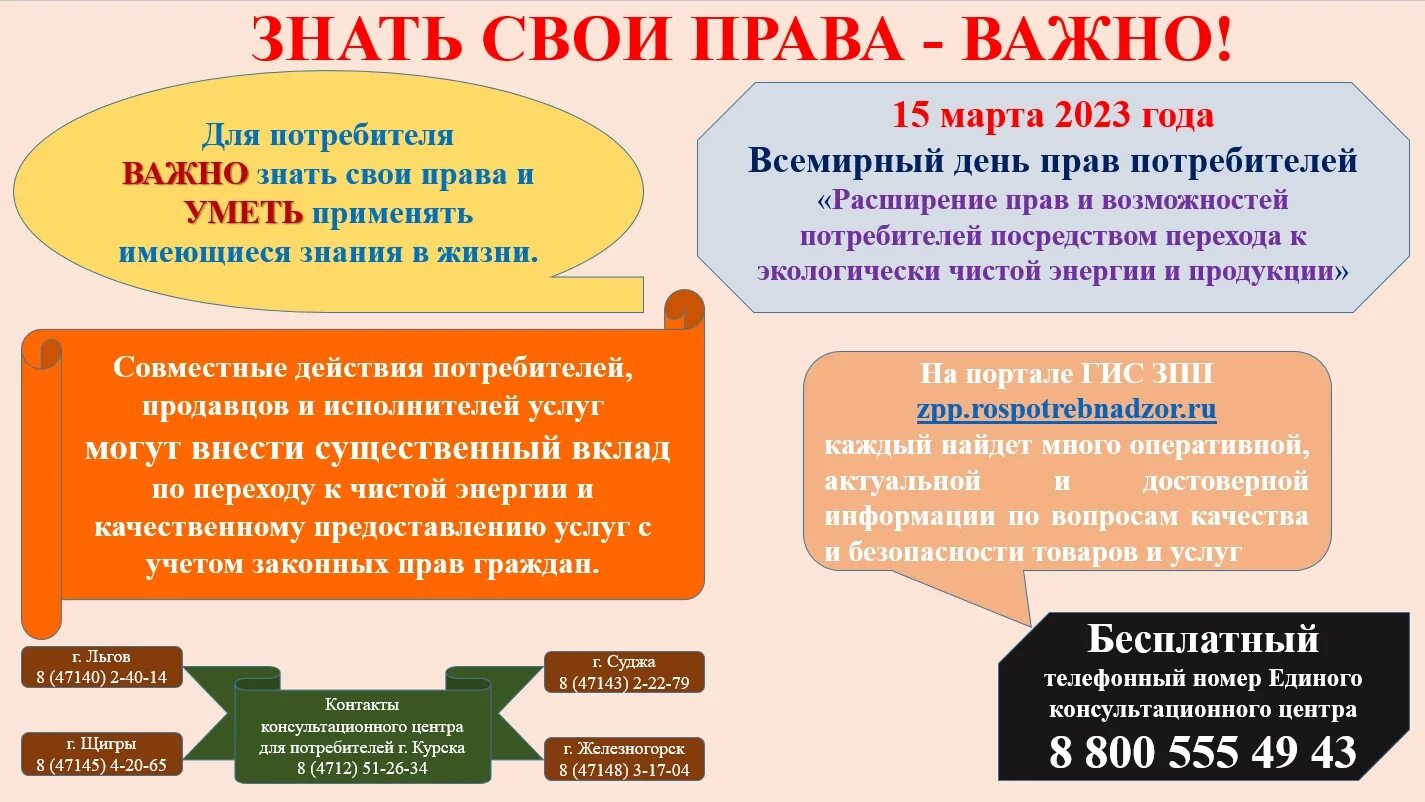 ЗНАТЬ СВОИ ПРАВА - ВАЖНО!

Для потребителя ВАЖНО знать свои права и УМЕТЬ применять имеющиеся знания в жизни.

15 марта 2023 года
Всемирный день прав потребителей
«Расширение прав и возможностей потребителей посредством перехода к экологически чистой энергии и продукции»

Совместные действия потребителей, продавцов и исполнителей услуг могут внести существенный вклад по переходу к чистой энергии и качественному предоставлению услуг с учетом законных прав граждан.

На портале ГИС ЗПП zpp.rospotrebnadzor.ru каждый найдет много оперативной, актуальной и достоверной информации по вопросам качества и безопасности товаров и услуг

г. Льгов
8 (47140) 2-40-14

г. Щигры
8 (47145) 4-20-65

Контакты консультационного центра для потребителей г. Курска
8 (4712) 51-26-34

г. Суджа
8 (47143) 2-22-79

г. Железногорск
8 (47148) 3-17-04

Бесплатный
телефонный номер Единого консультационного центра
8 800 555 49 43